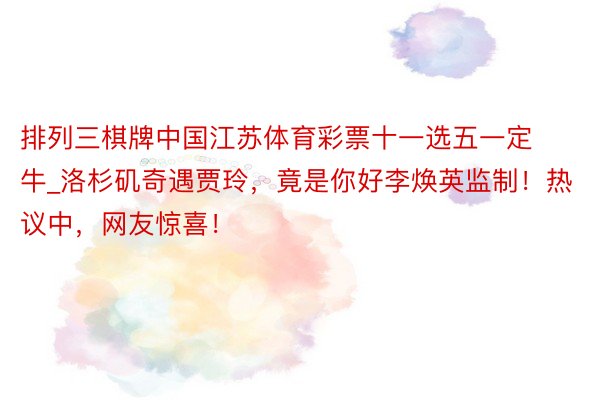 排列三棋牌中国江苏体育彩票十一选五一定牛_洛杉矶奇遇贾玲，竟是你好李焕英监制！热议中，网友惊喜！